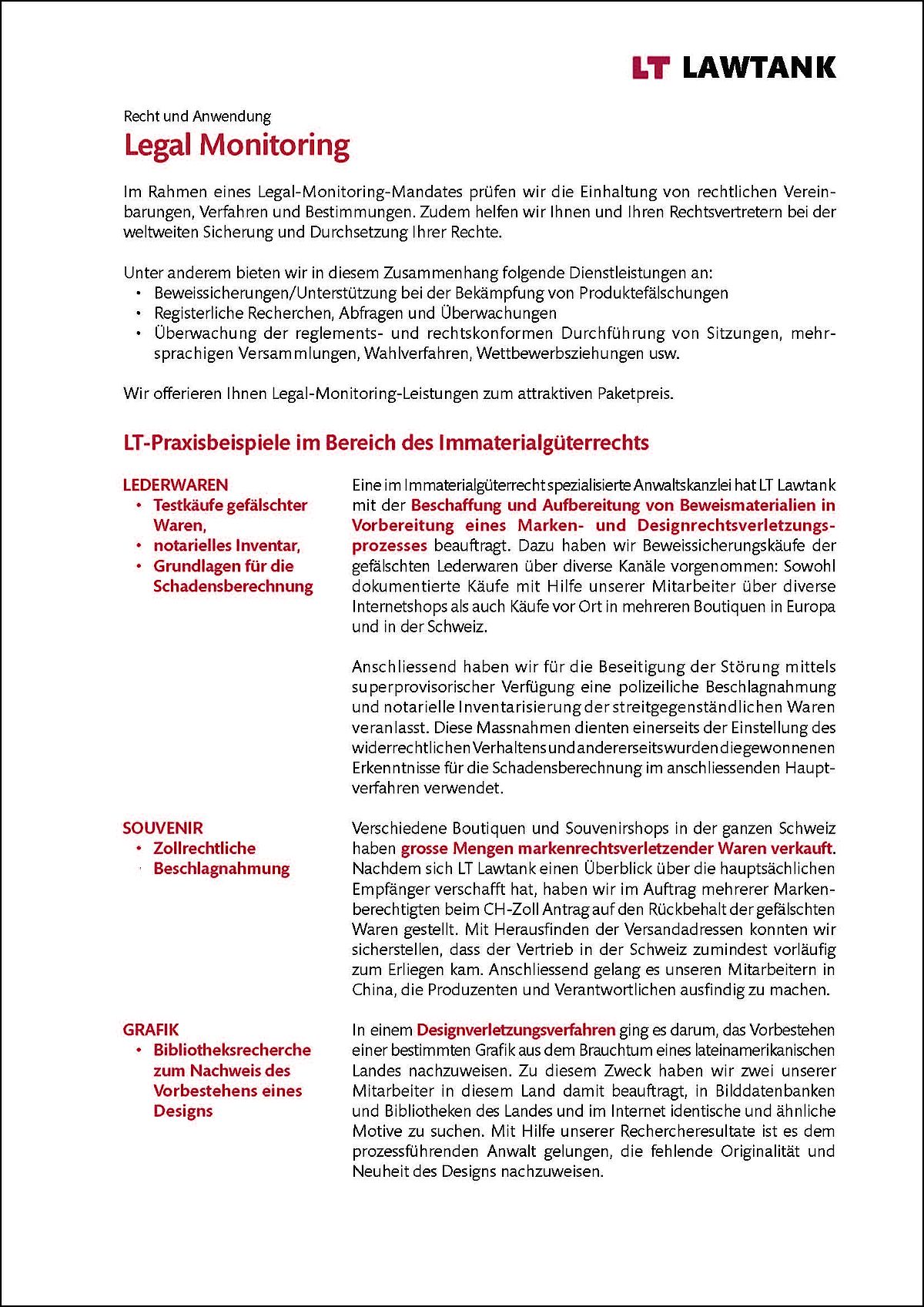 LT LAWTANK

Recht und Anwendung

Legal Monitoring

Im Rahmen eines Legal-Monitoring-Mandates prüfen wir die Einhaltung von rechtlichen Vereinbarungen, Verfahren und Bestimmungen. Zudem helfen wir Ihnen und Ihren Rechtsvertretern bei der weltweiten Sicherung und Durchsetzung Ihrer Rechte.

Unter anderem bieten wir in diesem Zusammenhang folgende Dienstleistungen an:
• Beweissicherungen/Unterstützung bei der Bekämpfung von Produktefälschungen
• Registerliche Recherchen, Abfragen und Überwachungen
• Überwachung der reglements- und rechtskonformen Durchführung von Sitzungen, mehrsprachigen Versammlungen, Wahlverfahren, Wettbewerbsziehungen usw.

Wir offerieren Ihnen Legal-Monitoring-Leistungen zum attraktiven Paketpreis.

LT-Praxisbeispiele im Bereich des Immaterialgüterrechts

LEDERWAREN
• Testkäufe gefälschter Waren,
• notarielles Inventar,
• Grundlagen für die Schadensberechnung

Eine im Immaterialgüterrecht spezialisierte Anwaltskanzlei hat LT Lawtank mit der Beschaffung und Aufbereitung von Beweismaterialien in Vorbereitung eines Marken- und Designrechtsverletzungsprozesses beauftragt. Dazu haben wir Beweissicherungskäufe der gefälschten Lederwaren über diverse Kanäle vorgenommen: Sowohl dokumentierte Käufe mit Hilfe unserer Mitarbeiter über diverse Internetshops als auch Käufe vor Ort in mehreren Boutiquen in Europa und in der Schweiz.

Anschliessend haben wir für die Beseitigung der Störung mittels superprovisorischer Verfügung eine polizeiliche Beschlagnahmung und notarielle Inventarisierung der streitgegenständlichen Waren veranlasst. Diese Massnahmen dienten einerseits der Einstellung des widerrechtlichen Verhaltens und andererseits wurden die gewonnenen Erkenntnisse für die Schadensberechnung im anschliessenden Hauptverfahren verwendet.

SOUVENIR
• Zollrechtliche Beschlagnahmung

Verschiedene Boutiquen und Souvenirshops in der ganzen Schweiz haben grosse Mengen markenrechtsverletzender Waren verkauft. Nachdem sich LT Lawtank einen Überblick über die hauptsächlichen Empfänger verschafft hat, haben wir im Auftrag mehrerer Markenberechtigten beim CH-Zoll Antrag auf den Rückbehalt der gefälschten Waren gestellt. Mit Herausfinden der Versandadressen konnten wir sicherstellen, dass der Vertrieb in der Schweiz zumindest vorläufig zum Erliegen kam. Anschliessend gelang es unseren Mitarbeitern in China, die Produzenten und Verantwortlichen ausfindig zu machen.

GRAFIK
• Bibliotheksrecherche zum Nachweis des Vorbestehens eines Designs

In einem Designverletzungsverfahren ging es darum, das Vorbestehen einer bestimmten Grafik aus dem Brauchtum eines lateinamerikanischen Landes nachzuweisen. Zu diesem Zweck haben wir zwei unserer Mitarbeiter in diesem Land damit beauftragt, in Bilddatenbanken und Bibliotheken des Landes und im Internet identische und ähnliche Motive zu suchen. Mit Hilfe unserer Rechercheresultate ist es dem prozessführenden Anwalt gelungen, die fehlende Originalität und Neuheit des Designs nachzuweisen.